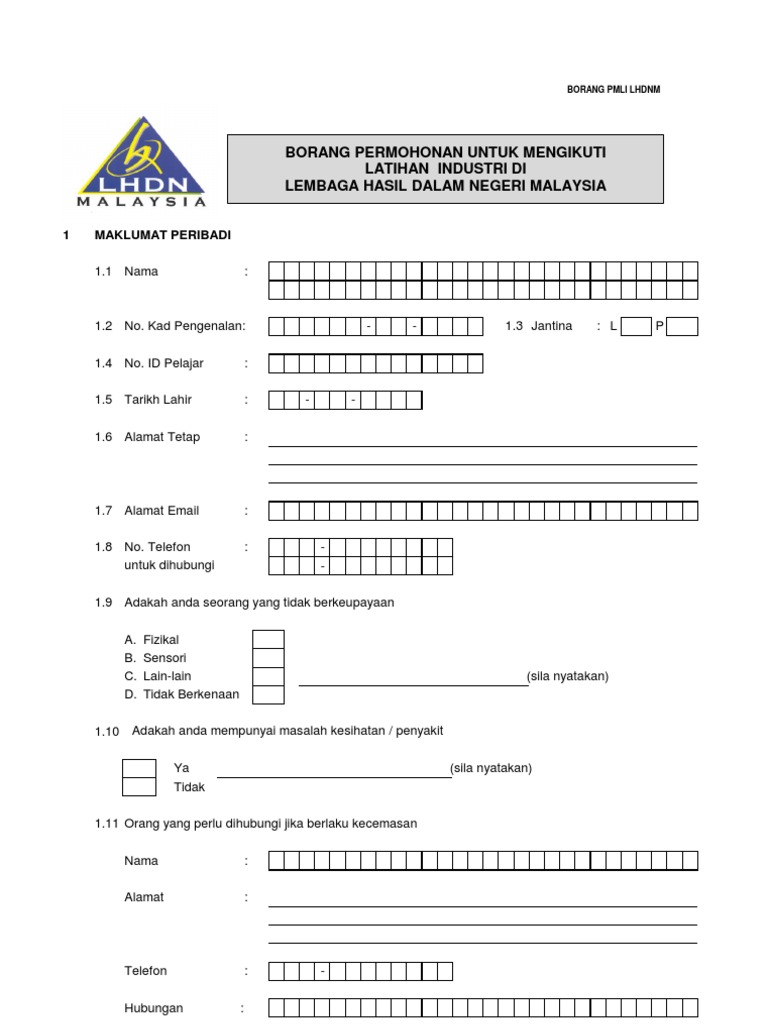 BORANG PMLI LHDNM

LHDN
MALAYSIA

BORANG PERMOHONAN UNTUK MENGIKUTI LATIHAN INDUSTRI DI LEMBAGA HASIL DALAM NEGERI MALAYSIA

1 MAKLUMAT PERIBADI

1.1 Nama :

1.2 No. Kad Pengenalan: - - 1.3 Jantina : L P

1.4 No. ID Pelajar :

1.5 Tarikh Lahir : - -

1.6 Alamat Tetap :

1.7 Alamat Email :

1.8 No. Telefon untuk dihubungi : -
-

1.9 Adakah anda seorang yang tidak berkeupayaan

A. Fizikal
B. Sensori
C. Lain-lain (sila nyatakan)
D. Tidak Berkenaan

1.10 Adakah anda mempunyai masalah kesihatan / penyakit

Ya (sila nyatakan)
Tidak

1.11 Orang yang perlu dihubungi jika berlaku kecemasan

Nama :

Alamat :

Telefon : -

Hubungan :